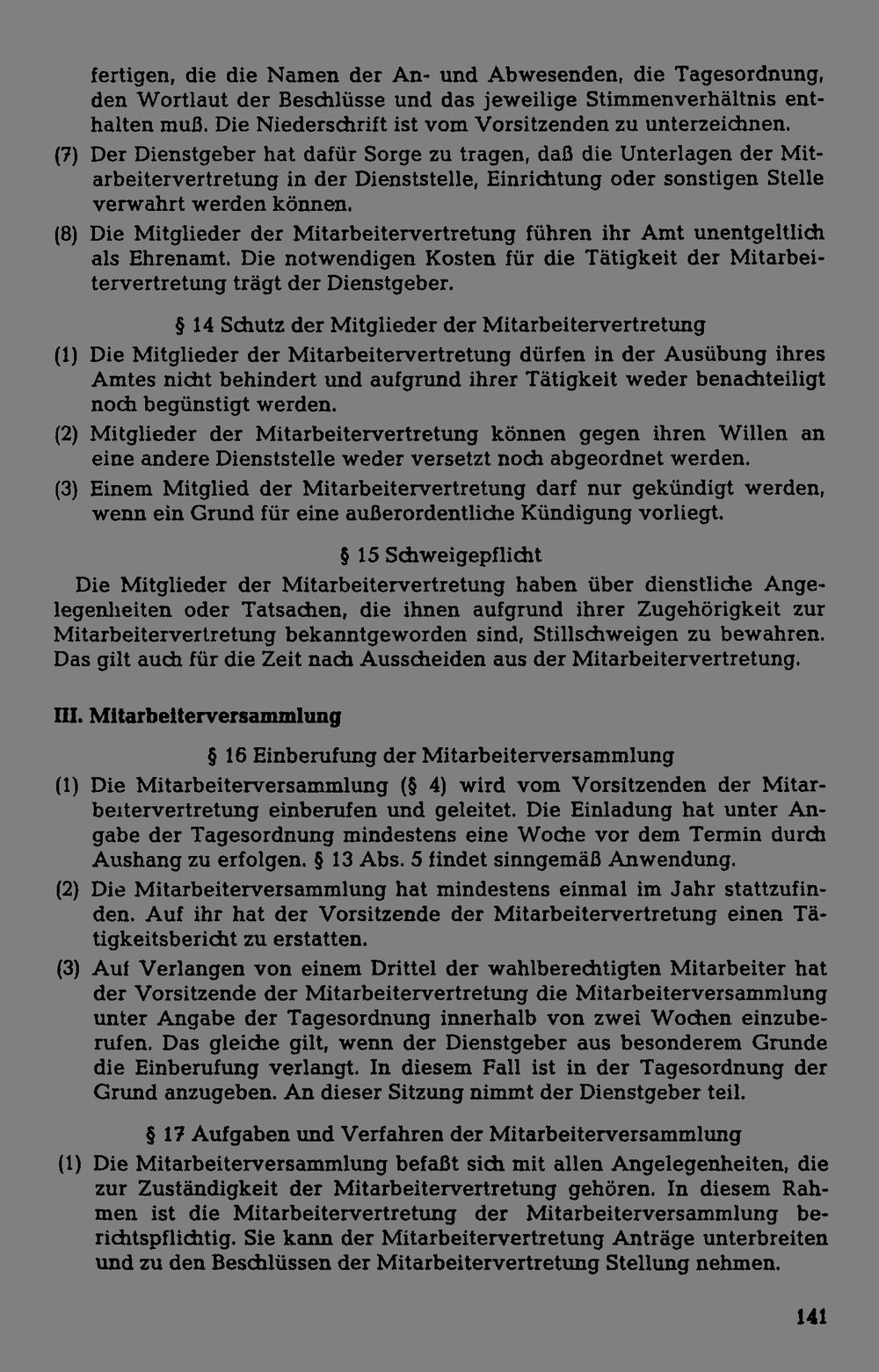 fertigen, die die Namen der An- und Abwesenden, die Tagesordnung, den Wortlaut der Beschlüsse und das jeweilige Stimmenverhältnis enthalten muß. Die Niederschrift ist vom Vorsitzenden zu unterzeichnen.

(7) Der Dienstgeber hat dafür Sorge zu tragen, daß die Unterlagen der Mitarbeitervertretung in der Dienststelle, Einrichtung oder sonstigen Stelle verwahrt werden können.

(8) Die Mitglieder der Mitarbeitervertretung führen ihr Amt unentgeltlich als Ehrenamt. Die notwendigen Kosten für die Tätigkeit der Mitarbeitervertretung trägt der Dienstgeber.

§ 14 Schutz der Mitglieder der Mitarbeitervertretung

(1) Die Mitglieder der Mitarbeitervertretung dürfen in der Ausübung ihres Amtes nicht behindert und aufgrund ihrer Tätigkeit weder benachteiligt noch begünstigt werden.

(2) Mitglieder der Mitarbeitervertretung können gegen ihren Willen an eine andere Dienststelle weder versetzt noch abgeordnet werden.

(3) Einem Mitglied der Mitarbeitervertretung darf nur gekündigt werden, wenn ein Grund für eine außerordentliche Kündigung vorliegt.

§ 15 Schweigepflicht

Die Mitglieder der Mitarbeitervertretung haben über dienstliche Angelegenheiten oder Tatsachen, die ihnen aufgrund ihrer Zugehörigkeit zur Mitarbeitervertretung bekanntgeworden sind, Stillschweigen zu bewahren. Das gilt auch für die Zeit nach Ausscheiden aus der Mitarbeitervertretung.

III. Mitarbeiterversammlung

§ 16 Einberufung der Mitarbeiterversammlung

(1) Die Mitarbeiterversammlung (§ 4) wird vom Vorsitzenden der Mitarbeitervertretung einberufen und geleitet. Die Einladung hat unter Angabe der Tagesordnung mindestens eine Woche vor dem Termin durch Aushang zu erfolgen. § 13 Abs. 5 findet sinngemäß Anwendung.

(2) Die Mitarbeiterversammlung hat mindestens einmal im Jahr stattzufinden. Auf ihr hat der Vorsitzende der Mitarbeitervertretung einen Tätigkeitsbericht zu erstatten.

(3) Auf Verlangen von einem Drittel der wahlberechtigten Mitarbeiter hat der Vorsitzende der Mitarbeitervertretung die Mitarbeiterversammlung unter Angabe der Tagesordnung innerhalb von zwei Wochen einzuberufen. Das gleiche gilt, wenn der Dienstgeber aus besonderem Grunde die Einberufung verlangt. In diesem Fall ist in der Tagesordnung der Grund anzugeben. An dieser Sitzung nimmt der Dienstgeber teil.

§ 17 Aufgaben und Verfahren der Mitarbeiterversammlung

(1) Die Mitarbeiterversammlung befaßt sich mit allen Angelegenheiten, die zur Zuständigkeit der Mitarbeitervertretung gehören. In diesem Rahmen ist die Mitarbeitervertretung der Mitarbeiterversammlung berichtspflichtig. Sie kann der Mitarbeitervertretung Anträge unterbreiten und zu den Beschlüssen der Mitarbeitervertretung Stellung nehmen.

141